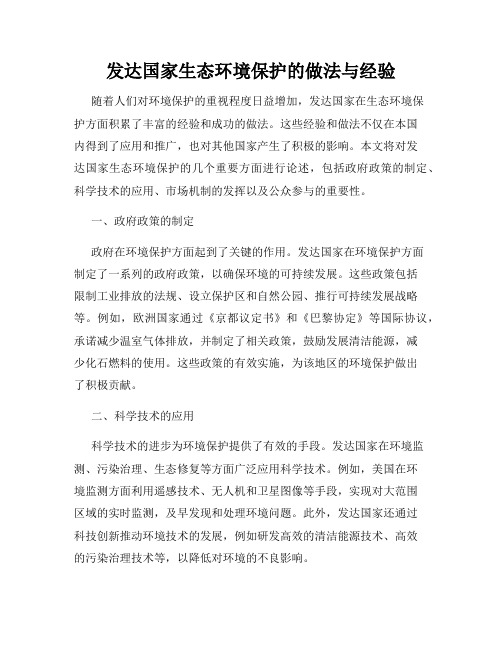 发达国家生态环境保护的做法与经验

随着人们对环境保护的重视程度日益增加，发达国家在生态环境保护方面积累了丰富的经验和成功的做法。这些经验和做法不仅在本国内得到了应用和推广，也对其他国家产生了积极的影响。本文将对发达国家生态环境保护的几个重要方面进行论述，包括政府政策的制定、科学技术的应用、市场机制的发挥以及公众参与的重要性。

一、政府政策的制定

政府在环境保护方面起到了关键的作用。发达国家在环境保护方面制定了一系列的政府政策，以确保环境的可持续发展。这些政策包括限制工业排放的法规、设立保护区和自然公园、推行可持续发展战略等。例如，欧洲国家通过《京都议定书》和《巴黎协定》等国际协议，承诺减少温室气体排放，并制定了相关政策，鼓励发展清洁能源，减少化石燃料的使用。这些政策的有效实施，为该地区的环境保护做出了积极贡献。

二、科学技术的应用

科学技术的进步为环境保护提供了有效的手段。发达国家在环境监测、污染治理、生态修复等方面广泛应用科学技术。例如，美国在环境监测方面利用遥感技术、无人机和卫星图像等手段，实现对大范围区域的实时监测，及早发现和处理环境问题。此外，发达国家还通过科技创新推动环境技术的发展，例如研发高效的清洁能源技术、高效的污染治理技术等，以降低对环境的不良影响。